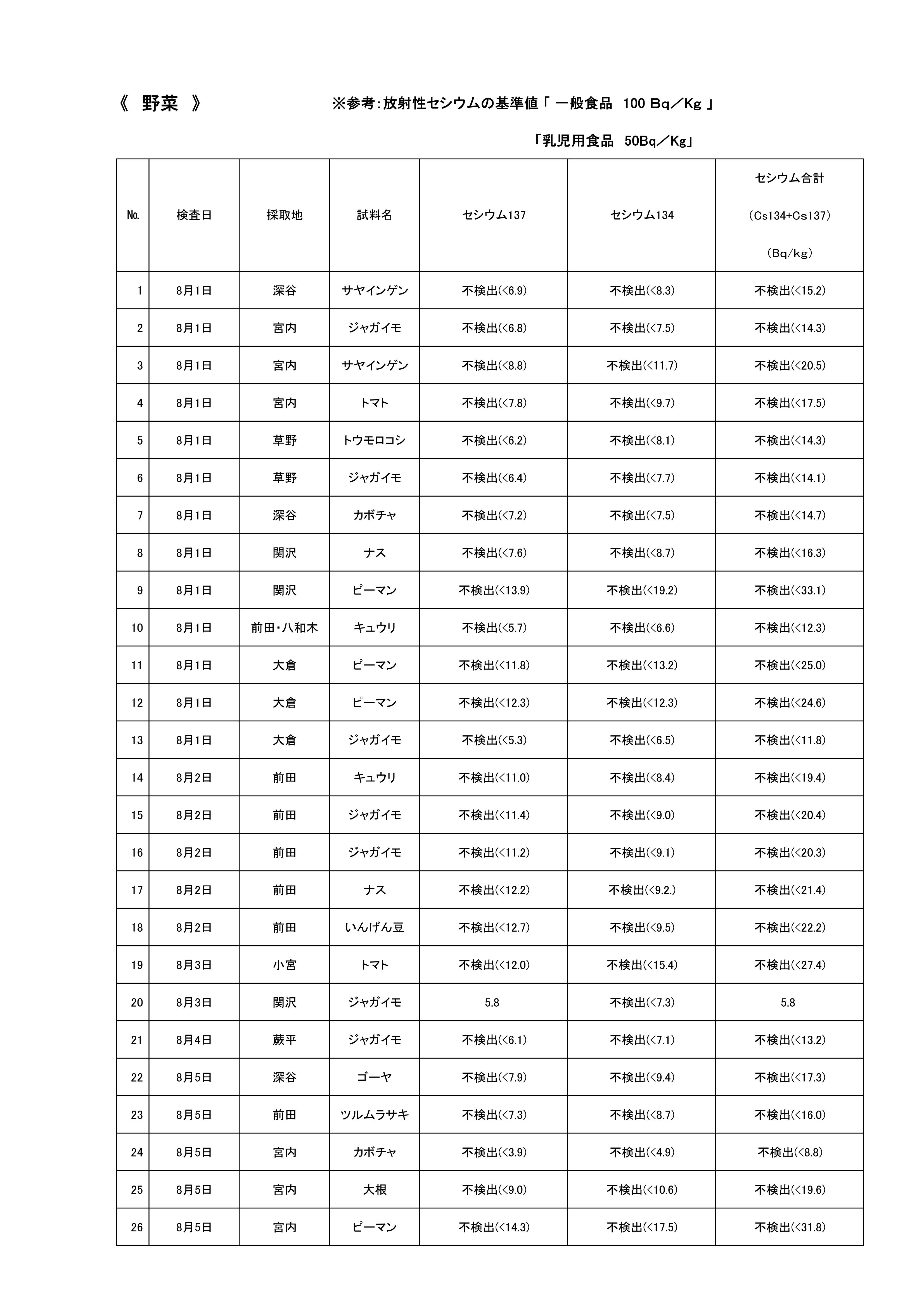 《 野菜 》 ※参考:放射性セシウムの基準値「 一般食品 100 Bq／Kg 」

「乳児用食品 50Bq／Kg」

| No. | 検査日 | 採取地 | 試料名 | セシウム137 | セシウム134 | セシウム合計 (Cs134+Cs137) (Bq/kg) |
|---|---|---|---|---|---|---|
| 1 | 8月1日 | 深谷 | サヤインゲン | 不検出(<6.9) | 不検出(<8.3) | 不検出(<15.2) |
| 2 | 8月1日 | 宮内 | ジャガイモ | 不検出(<6.8) | 不検出(<7.5) | 不検出(<14.3) |
| 3 | 8月1日 | 宮内 | サヤインゲン | 不検出(<8.8) | 不検出(<11.7) | 不検出(<20.5) |
| 4 | 8月1日 | 宮内 | トマト | 不検出(<7.8) | 不検出(<9.7) | 不検出(<17.5) |
| 5 | 8月1日 | 草野 | トウモロコシ | 不検出(<6.2) | 不検出(<8.1) | 不検出(<14.3) |
| 6 | 8月1日 | 草野 | ジャガイモ | 不検出(<6.4) | 不検出(<7.7) | 不検出(<14.1) |
| 7 | 8月1日 | 深谷 | カボチャ | 不検出(<7.2) | 不検出(<7.5) | 不検出(<14.7) |
| 8 | 8月1日 | 関沢 | ナス | 不検出(<7.6) | 不検出(<8.7) | 不検出(<16.3) |
| 9 | 8月1日 | 関沢 | ピーマン | 不検出(<13.9) | 不検出(<19.2) | 不検出(<33.1) |
| 10 | 8月1日 | 前田・八和木 | キュウリ | 不検出(<5.7) | 不検出(<6.6) | 不検出(<12.3) |
| 11 | 8月1日 | 大倉 | ピーマン | 不検出(<11.8) | 不検出(<13.2) | 不検出(<25.0) |
| 12 | 8月1日 | 大倉 | ピーマン | 不検出(<12.3) | 不検出(<12.3) | 不検出(<24.6) |
| 13 | 8月1日 | 大倉 | ジャガイモ | 不検出(<5.3) | 不検出(<6.5) | 不検出(<11.8) |
| 14 | 8月2日 | 前田 | キュウリ | 不検出(<11.0) | 不検出(<8.4) | 不検出(<19.4) |
| 15 | 8月2日 | 前田 | ジャガイモ | 不検出(<11.4) | 不検出(<9.0) | 不検出(<20.4) |
| 16 | 8月2日 | 前田 | ジャガイモ | 不検出(<11.2) | 不検出(<9.1) | 不検出(<20.3) |
| 17 | 8月2日 | 前田 | ナス | 不検出(<12.2) | 不検出(<9.2.) | 不検出(<21.4) |
| 18 | 8月2日 | 前田 | いんげん豆 | 不検出(<12.7) | 不検出(<9.5) | 不検出(<22.2) |
| 19 | 8月3日 | 小宮 | トマト | 不検出(<12.0) | 不検出(<15.4) | 不検出(<27.4) |
| 20 | 8月3日 | 関沢 | ジャガイモ | 5.8 | 不検出(<7.3) | 5.8 |
| 21 | 8月4日 | 蕨平 | ジャガイモ | 不検出(<6.1) | 不検出(<7.1) | 不検出(<13.2) |
| 22 | 8月5日 | 深谷 | ゴーヤ | 不検出(<7.9) | 不検出(<9.4) | 不検出(<17.3) |
| 23 | 8月5日 | 前田 | ツルムラサキ | 不検出(<7.3) | 不検出(<8.7) | 不検出(<16.0) |
| 24 | 8月5日 | 宮内 | カボチャ | 不検出(<3.9) | 不検出(<4.9) | 不検出(<8.8) |
| 25 | 8月5日 | 宮内 | 大根 | 不検出(<9.0) | 不検出(<10.6) | 不検出(<19.6) |
| 26 | 8月5日 | 宮内 | ピーマン | 不検出(<14.3) | 不検出(<17.5) | 不検出(<31.8) |